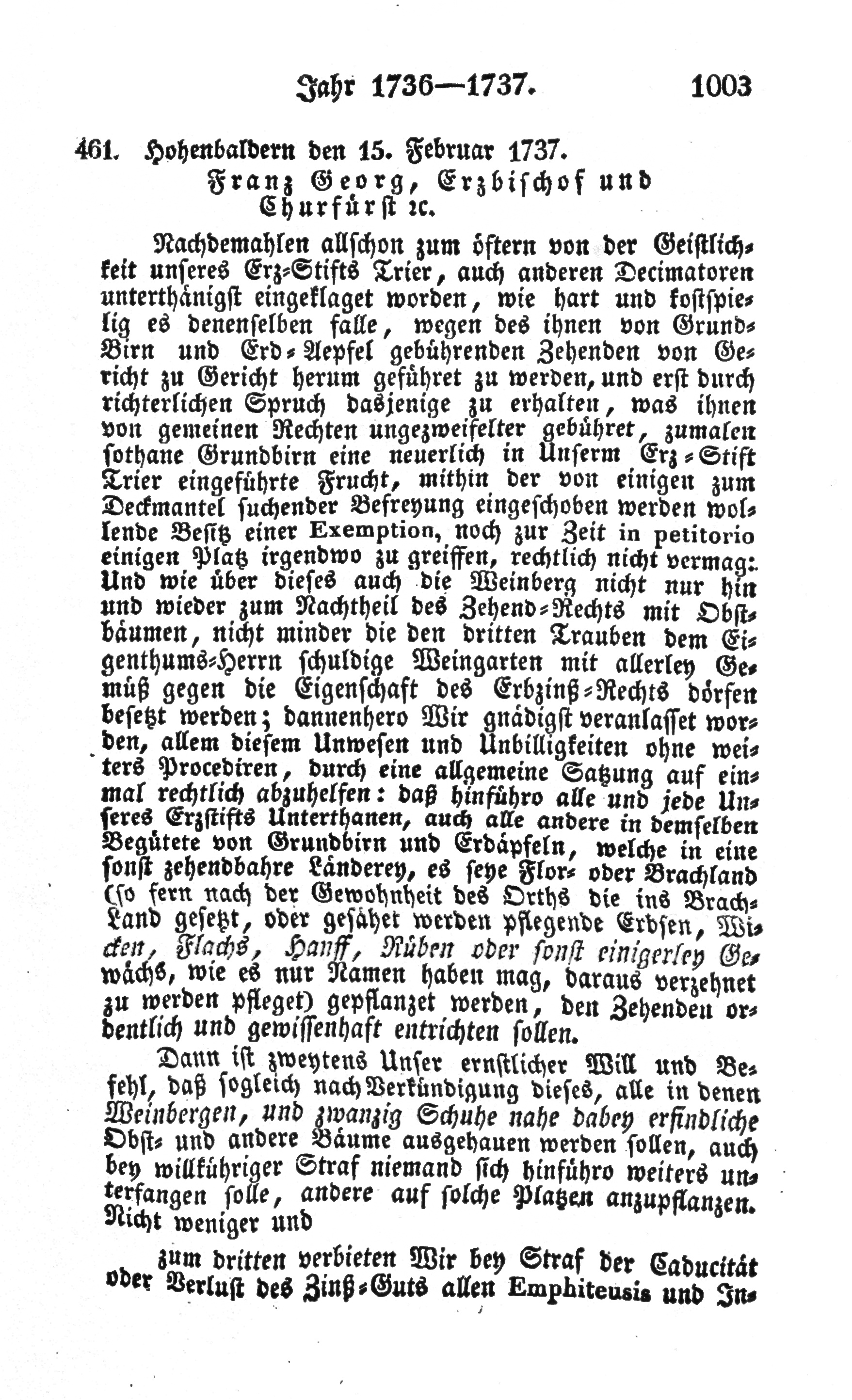 Jahr 1736—1737. 1003

461. Hohenbaldern den 15. Februar 1737.

Franz Georg, Erzbischof und Churfürst ꝛc.

Nachdemahlen allschon zum öftern von der Geistlichkeit unseres Erz-Stifts Trier, auch anderen Decimatoren unterthänigst eingeklaget worden, wie hart und kostspielig es denenselben falle, wegen des ihnen von Grund-Birn und Erd-Aepfel gebührenden Zehenden von Gericht zu Gericht herum geführet zu werden, und erst durch richterlichen Spruch dasjenige zu erhalten, was ihnen von gemeinen Rechten ungezweifelter gebühret, zumalen sothane Grundbirn eine neuerlich in Unserm Erz-Stift Trier eingeführte Frucht, mithin der von einigen zum Deckmantel suchender Befreyung eingeschoben werden wollende Besitz einer Exemption, noch zur Zeit in petitorio einigen Platz irgendwo zu greiffen, rechtlich nicht vermag: Und wie über dieses auch die Weinberg nicht nur hin und wieder zum Nachtheil des Zehend-Rechts mit Obstbäumen, nicht minder die den dritten Trauben dem Eigenthums-Herrn schuldige Weingarten mit allerley Gemüß gegen die Eigenschaft des Erbzinß-Rechts dörfen besetzt werden; dannenhero Wir gnädigst veranlasset worden, allem diesem Unwesen und Unbilligkeiten ohne weiters Procediren, durch eine allgemeine Satzung auf einmal rechtlich abzuhelfen: daß hinführo alle und jede Unseres Erzstifts Unterthanen, auch alle andere in demselben Begütete von Grundbirn und Erdäpfeln, welche in eine sonst zehendbahre Länderey, es seye Flor- oder Brachland (so fern nach der Gewohnheit des Orths die ins Brach-Land gesetzt, oder gesähet werden pflegende Erbsen, Wicken, Flachs, Hanff, Rüben oder sonst einigerley Gewächs, wie es nur Namen haben mag, daraus verzehnet zu werden pfleget) gepflanzet werden, den Zehenden ordentlich und gewissenhaft entrichten sollen.

Dann ist zweytens Unser ernstlicher Will und Befehl, daß sogleich nach Verkündigung dieses, alle in denen Weinbergen, und zwanzig Schuhe nahe dabey erfindliche Obst- und andere Bäume ausgehauen werden sollen, auch bey willkühriger Straf niemand sich hinführo weiters unterfangen solle, andere auf solche Platzen anzupflanzen. Nicht weniger und

zum dritten verbieten Wir bey Straf der Caducität oder Verlust des Zinß-Guts allen Emphiteusis und In-